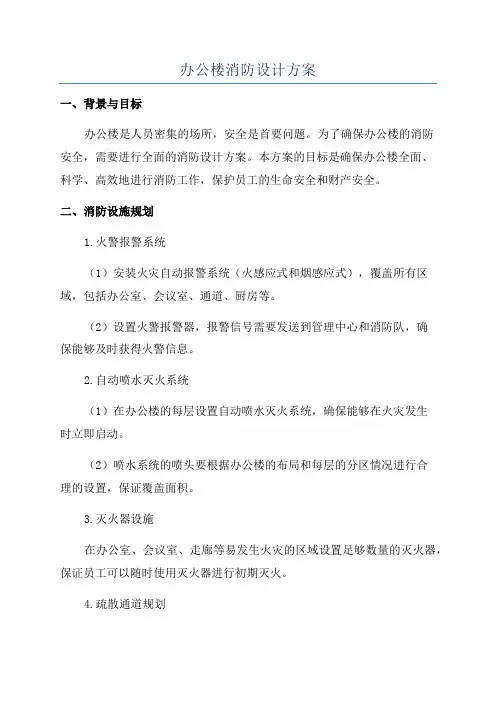 办公楼消防设计方案

一、背景与目标

办公楼是人员密集的场所，安全是首要问题。为了确保办公楼的消防安全，需要进行全面的消防设计方案。本方案的目标是确保办公楼全面、科学、高效地进行消防工作，保护员工的生命安全和财产安全。

二、消防设施规划

1.火警报警系统

（1）安装火灾自动报警系统（火感应式和烟感应式），覆盖所有区域，包括办公室、会议室、通道、厨房等。

（2）设置火警报警器，报警信号需要发送到管理中心和消防队，确保能够及时获得火警信息。

2.自动喷水灭火系统

（1）在办公楼的每层设置自动喷水灭火系统，确保能够在火灾发生时立即启动。

（2）喷水系统的喷头要根据办公楼的布局和每层的分区情况进行合理的设置，保证覆盖面积。

3.灭火器设施

在办公室、会议室、走廊等易发生火灾的区域设置足够数量的灭火器，保证员工可以随时使用灭火器进行初期灭火。

4.疏散通道规划